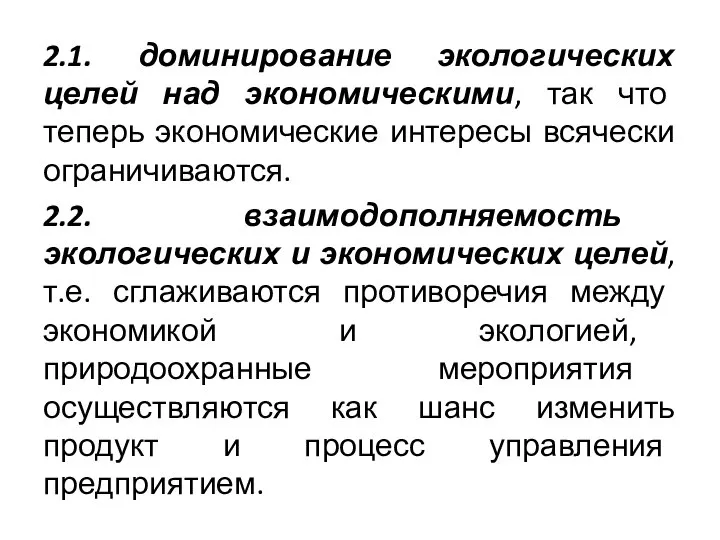 2.1. доминирование экологических целей над экономическими, так что теперь экономические интересы всячески ограничиваются.

2.2. взаимодополняемость экологических и экономических целей, т.е. сглаживаются противоречия между экономикой и экологией, природоохранные мероприятия осуществляются как шанс изменить продукт и процесс управления предприятием.